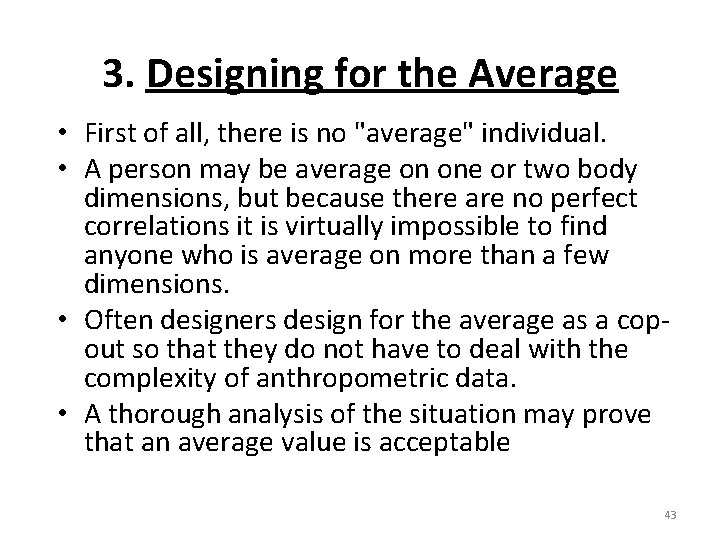 3. Designing for the Average

• First of all, there is no "average" individual.
• A person may be average on one or two body dimensions, but because there are no perfect correlations it is virtually impossible to find anyone who is average on more than a few dimensions.
• Often designers design for the average as a cop-out so that they do not have to deal with the complexity of anthropometric data.
• A thorough analysis of the situation may prove that an average value is acceptable

43